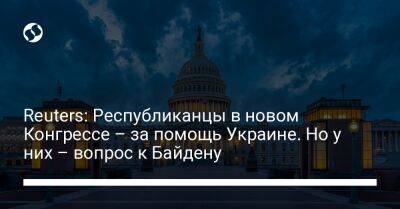 Reuters: Республиканцы в новом Конгрессе – за помощь Украине. Но у них – вопрос к Байдену